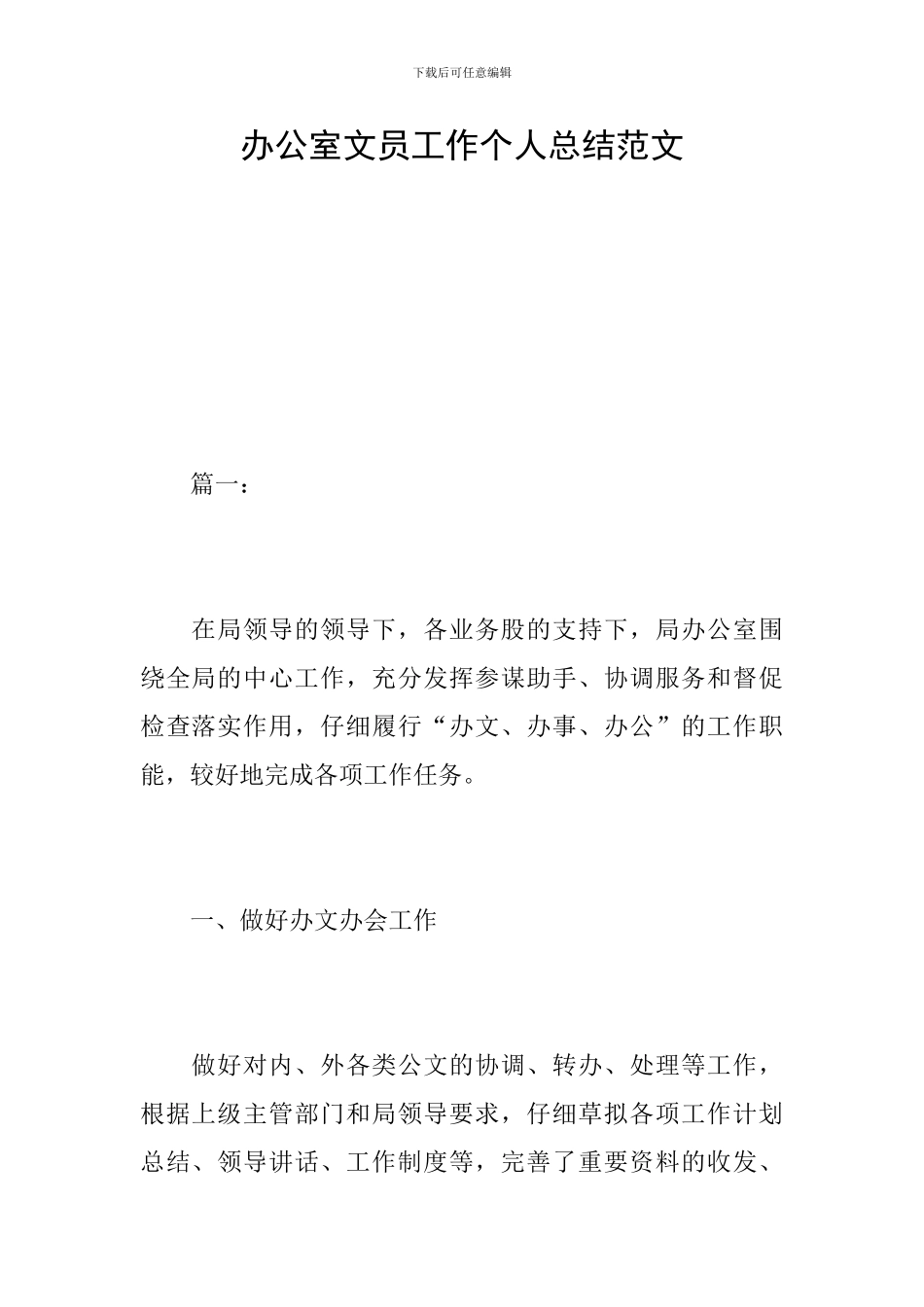 下载后可任意编辑

办公室文员工作个人总结范文

篇一：

在局领导的领导下，各业务股的支持下，局办公室围绕全局的中心工作，充分发挥参谋助手、协调服务和督促检查落实作用，仔细履行“办文、办事、办公”的工作职能，较好地完成各项工作任务。

一、做好办文办会工作

做好对内、外各类公文的协调、转办、处理等工作，根据上级主管部门和局领导要求，仔细草拟各项工作计划总结、领导讲话、工作制度等，完善了重要资料的收发、